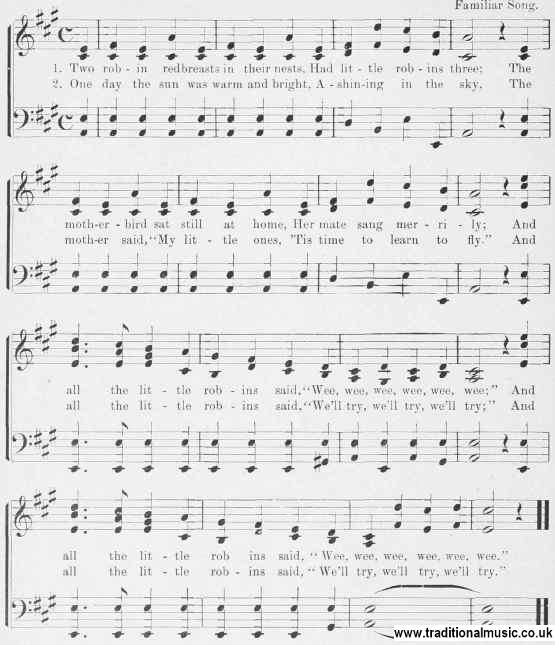 Familiar Song.

1. Two rob - in redbreasts in their nests, Had lit - tle rob - ins three; The
2. One day the sun was warm and bright, A - shin-ing in the sky, The

moth-er - bird sat still at home, Her mate sang mer - ri - ly; And
moth-er said, "My lit - tle ones, 'Tis time to learn to fly." And

all the lit - tle rob - ins said, "Wee, wee, wee, wee, wee, wee;" And
all the lit - tle rob - ins said, "We'll try, we'll try, we'll try;" And

all the lit - tle rob ins said, "Wee, wee, wee, wee, wee, wee."
all the lit - tle rob - ins said, "We'll try, we'll try, we'll try."

www.traditionalmusic.co.uk